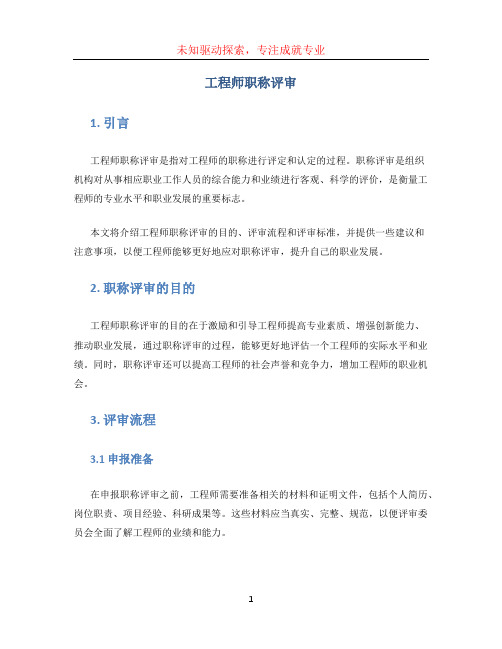 未知驱动探索，专注成就专业

工程师职称评审

1. 引言

工程师职称评审是指对工程师的职称进行评定和认定的过程。职称评审是组织机构对从事相应职业工作人员的综合能力和业绩进行客观、科学的评价，是衡量工程师的专业水平和职业发展的重要标志。

本文将介绍工程师职称评审的目的、评审流程和评审标准，并提供一些建议和注意事项，以便工程师能够更好地应对职称评审，提升自己的职业发展。

2. 职称评审的目的

工程师职称评审的目的在于激励和引导工程师提高专业素质、增强创新能力、推动职业发展，通过职称评审的过程，能够更好地评估一个工程师的实际水平和业绩。同时，职称评审还可以提高工程师的社会声誉和竞争力，增加工程师的职业机会。

3. 评审流程

3.1 申报准备

在申报职称评审之前，工程师需要准备相关的材料和证明文件，包括个人简历、岗位职责、项目经验、科研成果等。这些材料应当真实、完整、规范，以便评审委员会全面了解工程师的业绩和能力。

1